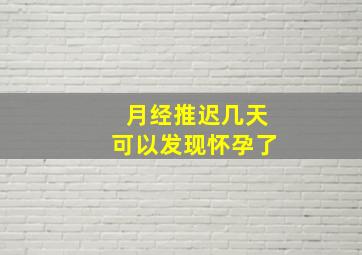 月经推迟几天
可以发现怀孕了